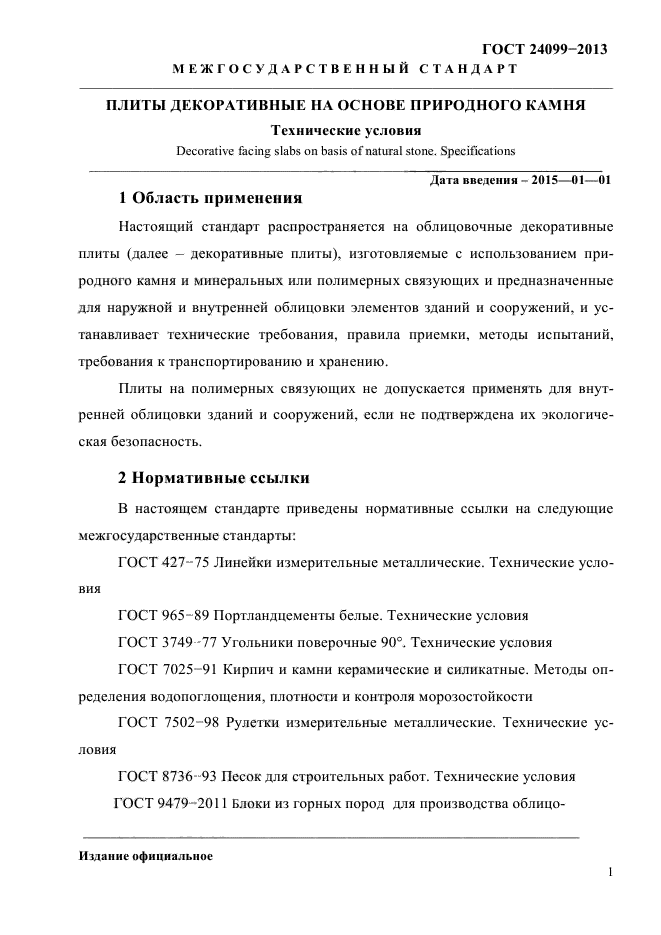 ГОСТ 24099−2013

МЕЖГОСУДАРСТВЕННЫЙ СТАНДАРТ

ПЛИТЫ ДЕКОРАТИВНЫЕ НА ОСНОВЕ ПРИРОДНОГО КАМНЯ

Технические условия

Decorative facing slabs on basis of natural stone. Specifications

Дата введения – 2015—01—01

1 Область применения

Настоящий стандарт распространяется на облицовочные декоративные плиты (далее – декоративные плиты), изготовляемые с использованием природного камня и минеральных или полимерных связующих и предназначенные для наружной и внутренней облицовки элементов зданий и сооружений, и устанавливает технические требования, правила приемки, методы испытаний, требования к транспортированию и хранению.

Плиты на полимерных связующих не допускается применять для внутренней облицовки зданий и сооружений, если не подтверждена их экологическая безопасность.

2 Нормативные ссылки

В настоящем стандарте приведены нормативные ссылки на следующие межгосударственные стандарты:

ГОСТ 427−75 Линейки измерительные металлические. Технические условия

ГОСТ 965−89 Портландцементы белые. Технические условия

ГОСТ 3749−77 Угольники поверочные 90°. Технические условия

ГОСТ 7025−91 Кирпич и камни керамические и силикатные. Методы определения водопоглощения, плотности и контроля морозостойкости

ГОСТ 7502−98 Рулетки измерительные металлические. Технические условия

ГОСТ 8736−93 Песок для строительных работ. Технические условия

ГОСТ 9479−2011 Блоки из горных пород для производства облицо-

Издание официальное

1